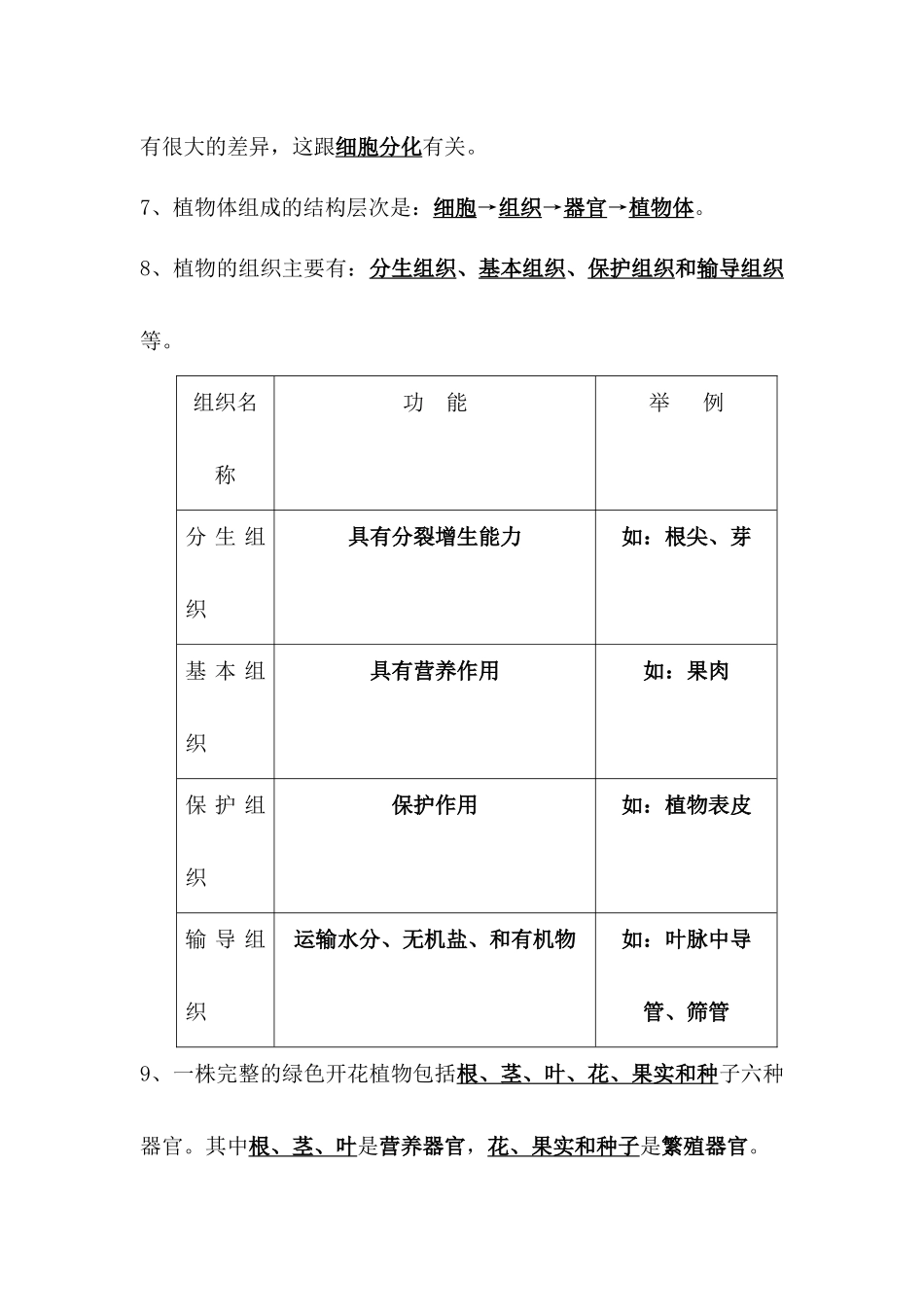 有很大的差异，这跟细胞分化有关。

7、植物体组成的结构层次是：细胞→组织→器官→植物体。

8、植物的组织主要有：分生组织、基本组织、保护组织和输导组织等。

| 组织名称 | 功 能 | 举 例 |
|---|---|---|
| 分生组织 | 具有分裂增生能力 | 如：根尖、芽 |
| 基本组织 | 具有营养作用 | 如：果肉 |
| 保护组织 | 保护作用 | 如：植物表皮 |
| 输导组织 | 运输水分、无机盐、和有机物 | 如：叶脉中导管、筛管 |

9、一株完整的绿色开花植物包括根、茎、叶、花、果实和种子六种器官。其中根、茎、叶是营养器官，花、果实和种子是繁殖器官。